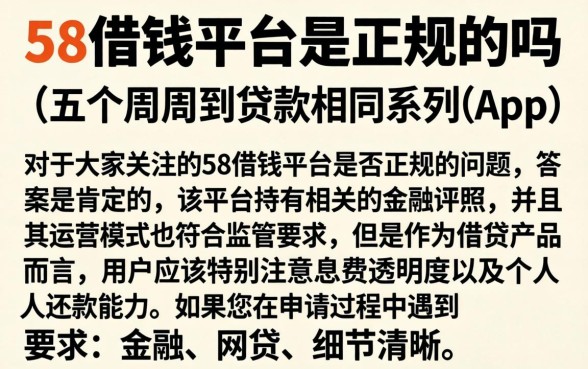 58借钱平台是正规的吗

（五个周周到贷款相同系列(App）

对于大家关注的58借钱平台是否正规的问题，答案是肯定的，该平台持有相关的金融评照，并且其运营模式也符合监管要求，但是作为借贷产品而言，用户应该特别注意息费透明度以及个人人还款能力。如果您在申请过程中遇到

要求：金融、网贷、细节清晰。